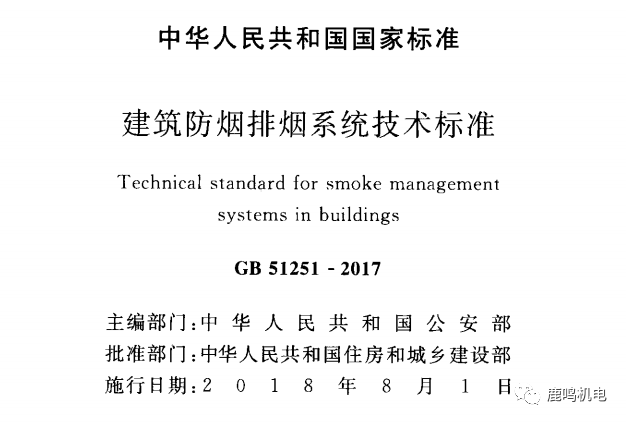 中华人民共和国国家标准

建筑防烟排烟系统技术标准

Technical standard for smoke management systems in buildings

GB 51251 - 2017

主编部门：中华人民共和国公安部
批准部门：中华人民共和国住房和城乡建设部
施行日期：2018年8月1日

鹿鸣机电